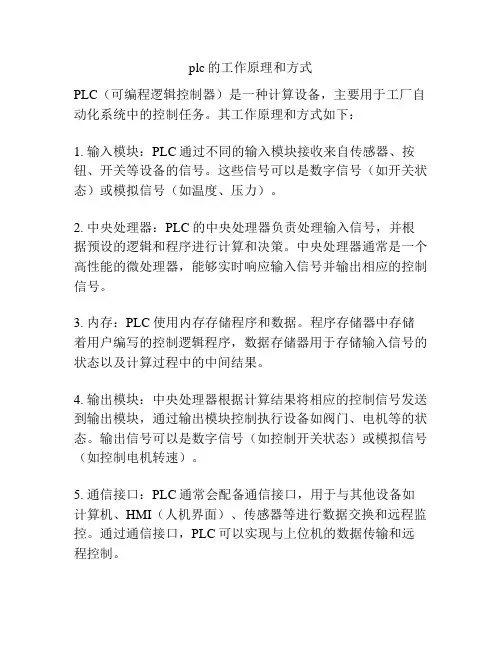 plc的工作原理和方式

PLC（可编程逻辑控制器）是一种计算设备，主要用于工厂自动化系统中的控制任务。其工作原理和方式如下：

1. 输入模块：PLC通过不同的输入模块接收来自传感器、按钮、开关等设备的信号。这些信号可以是数字信号（如开关状态）或模拟信号（如温度、压力）。

2. 中央处理器：PLC的中央处理器负责处理输入信号，并根据预设的逻辑和程序进行计算和决策。中央处理器通常是一个高性能的微处理器，能够实时响应输入信号并输出相应的控制信号。

3. 内存：PLC使用内存存储程序和数据。程序存储器中存储着用户编写的控制逻辑程序，数据存储器用于存储输入信号的状态以及计算过程中的中间结果。

4. 输出模块：中央处理器根据计算结果将相应的控制信号发送到输出模块，通过输出模块控制执行设备如阀门、电机等的状态。输出信号可以是数字信号（如控制开关状态）或模拟信号（如控制电机转速）。

5. 通信接口：PLC通常会配备通信接口，用于与其他设备如计算机、HMI（人机界面）、传感器等进行数据交换和远程监控。通过通信接口，PLC可以实现与上位机的数据传输和远程控制。